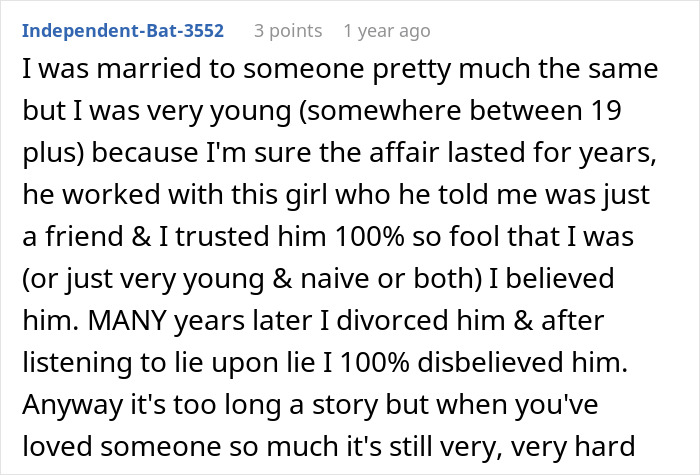 Independent-Bat-3552 3 points 1 year ago

I was married to someone pretty much the same but I was very young (somewhere between 19 plus) because I'm sure the affair lasted for years, he worked with this girl who he told me was just a friend & I trusted him 100% so fool that I was (or just very young & naive or both) I believed him. MANY years later I divorced him & after listening to lie upon lie I 100% disbelieved him. Anyway it's too long a story but when you've loved someone so much it's still very, very hard